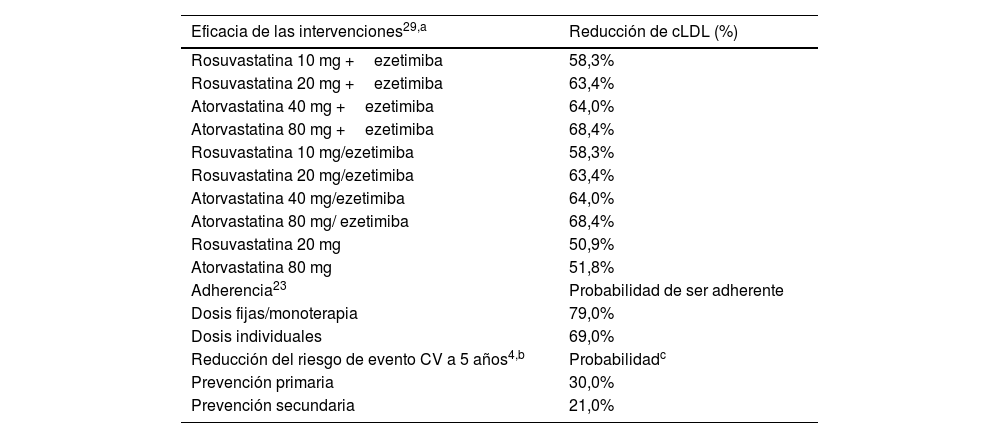 | Eficacia de las intervenciones$^{29,a}$ | Reducción de cLDL (%) |
|---|---|
| Rosuvastatina 10 mg + ezetimiba | 58,3% |
| Rosuvastatina 20 mg + ezetimiba | 63,4% |
| Atorvastatina 40 mg + ezetimiba | 64,0% |
| Atorvastatina 80 mg + ezetimiba | 68,4% |
| Rosuvastatina 10 mg/ezetimiba | 58,3% |
| Rosuvastatina 20 mg/ezetimiba | 63,4% |
| Atorvastatina 40 mg/ezetimiba | 64,0% |
| Atorvastatina 80 mg/ ezetimiba | 68,4% |
| Rosuvastatina 20 mg | 50,9% |
| Atorvastatina 80 mg | 51,8% |
| Adherencia$^{23}$ | Probabilidad de ser adherente |
| Dosis fijas/monoterapia | 79,0% |
| Dosis individuales | 69,0% |
| Reducción del riesgo de evento CV a 5 años$^{4,b}$ | Probabilidad$^{c}$ |
| Prevención primaria | 30,0% |
| Prevención secundaria | 21,0% |